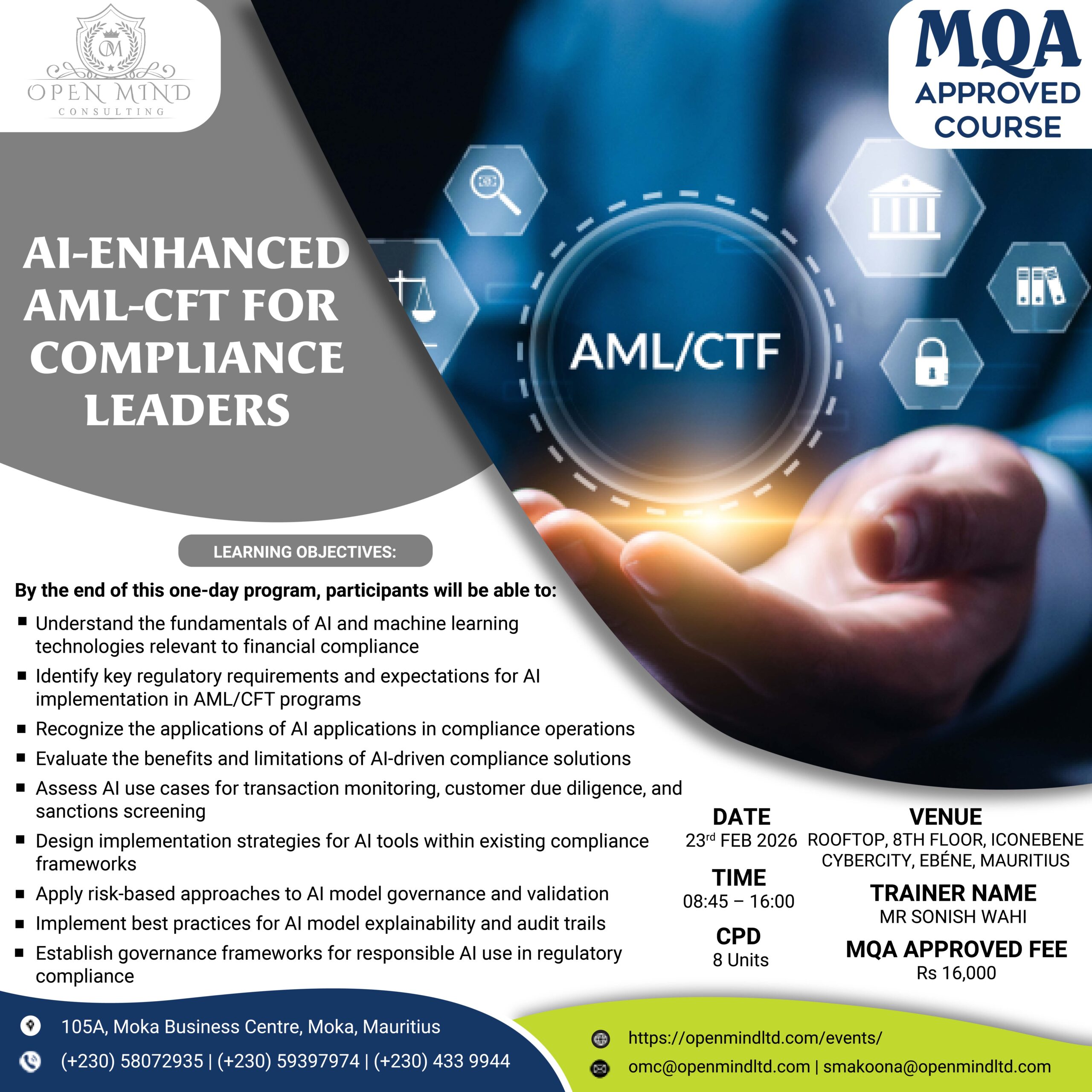 OM
OPEN MIND
CONSULTING

MQA
APPROVED
COURSE

AI-ENHANCED AML-CFT FOR COMPLIANCE LEADERS

AML/CTF

LEARNING OBJECTIVES:

By the end of this one-day program, participants will be able to:

• Understand the fundamentals of AI and machine learning technologies relevant to financial compliance
• Identify key regulatory requirements and expectations for AI implementation in AML/CFT programs
• Recognize the applications of AI applications in compliance operations
• Evaluate the benefits and limitations of AI-driven compliance solutions
• Assess AI use cases for transaction monitoring, customer due diligence, and sanctions screening
• Design implementation strategies for AI tools within existing compliance frameworks
• Apply risk-based approaches to AI model governance and validation
• Implement best practices for AI model explainability and audit trails
• Establish governance frameworks for responsible AI use in regulatory compliance

DATE
23$^{rd}$ FEB 2026

TIME
08:45 – 16:00

CPD
8 Units

VENUE
ROOFTOP, 8TH FLOOR, ICONEBENE CYBERCITY, EBÉNE, MAURITIUS

TRAINER NAME
MR SONISH WAHI

MQA APPROVED FEE
Rs 16,000

105A, Moka Business Centre, Moka, Mauritius
(+230) 58072935 | (+230) 59397974 | (+230) 433 9944

https://openmindltd.com/events/
omc@openmindltd.com | smakoona@openmindltd.com